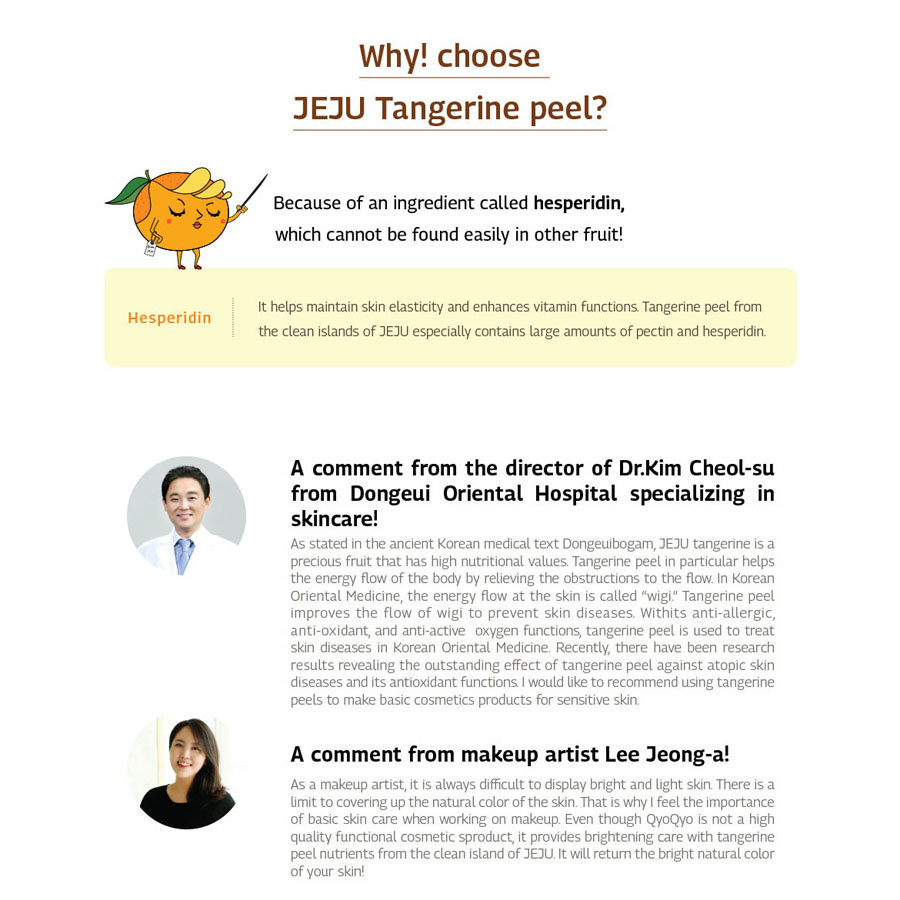 Why! choose
JEJU Tangerine peel?

Because of an ingredient called hesperidin,
which cannot be found easily in other fruit!

Hesperidin

It helps maintain skin elasticity and enhances vitamin functions. Tangerine peel from the clean islands of JEJU especially contains large amounts of pectin and hesperidin.

A comment from the director of Dr.Kim Cheol-su from Dongeui Oriental Hospital specializing in skincare!

As stated in the ancient Korean medical text Dongeuibogam, JEJU tangerine is a precious fruit that has high nutritional values. Tangerine peel in particular helps the energy flow of the body by relieving the obstructions to the flow. In Korean Oriental Medicine, the energy flow at the skin is called "wigi." Tangerine peel improves the flow of wigi to prevent skin diseases. Withits anti-allergic, anti-oxidant, and anti-active oxygen functions, tangerine peel is used to treat skin diseases in Korean Oriental Medicine. Recently, there have been research results revealing the outstanding effect of tangerine peel against atopic skin diseases and its antioxidant functions. I would like to recommend using tangerine peels to make basic cosmetics products for sensitive skin.

A comment from makeup artist Lee Jeong-a!

As a makeup artist, it is always difficult to display bright and light skin. There is a limit to covering up the natural color of the skin. That is why I feel the importance of basic skin care when working on makeup. Even though QyoQyo is not a high quality functional cosmetic sproduct, it provides brightening care with tangerine peel nutrients from the clean island of JEJU. It will return the bright natural color of your skin!